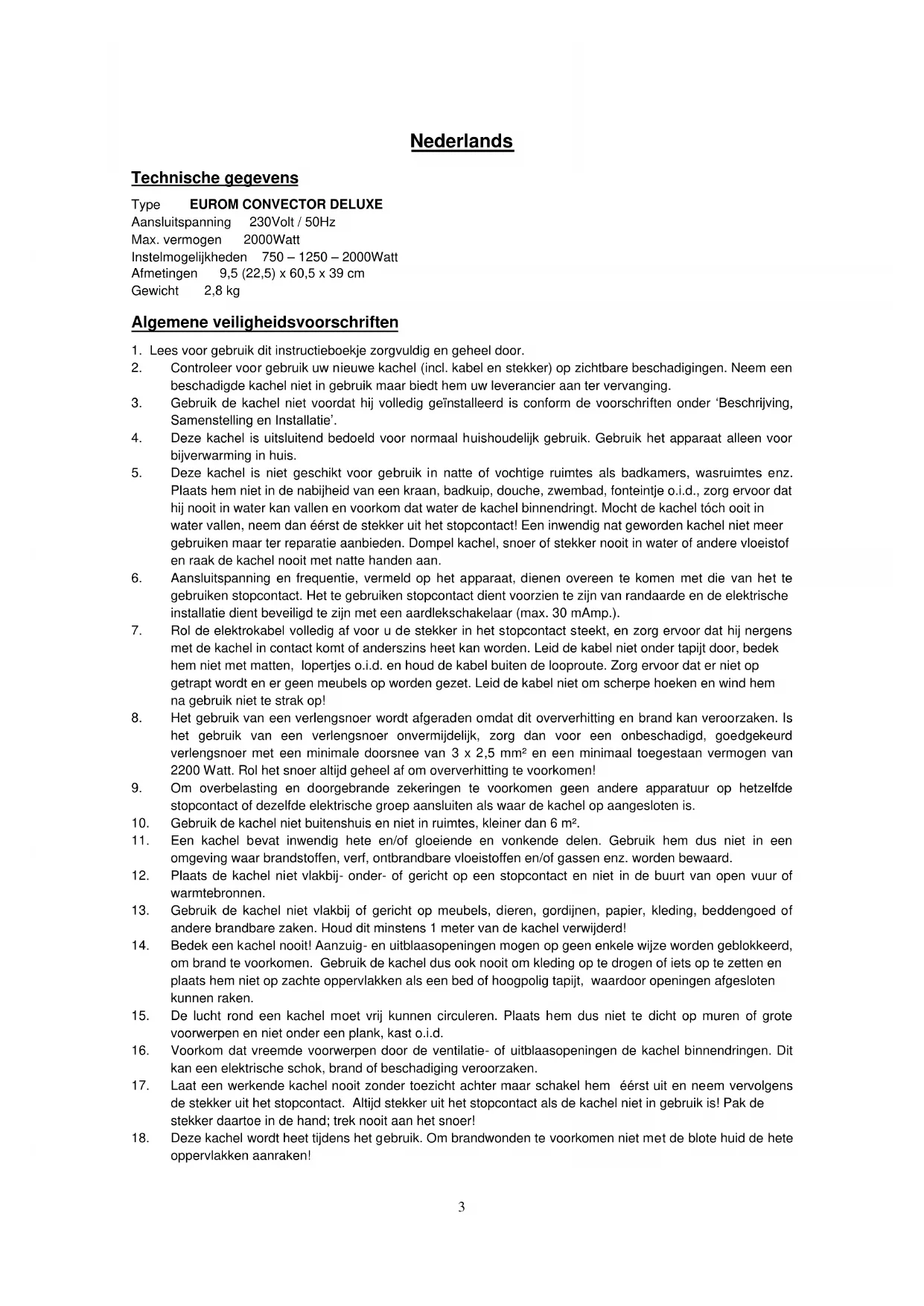 Nederlands

Technische gegevens

Type EUROM CONVECTOR DELUXE
Aansluitspanning 230Volt / 50Hz
Max. vermogen 2000Watt
Instelmogelijkheden 750 – 1250 – 2000Watt
Afmetingen 9,5 (22,5) x 60,5 x 39 cm
Gewicht 2,8 kg

Algemene veiligheidsvoorschriften

1. Lees voor gebruik dit instructieboekje zorgvuldig en geheel door.
2. Controleer voor gebruik uw nieuwe kachel (incl. kabel en stekker) op zichtbare beschadigingen. Neem een beschadigde kachel niet in gebruik maar biedt hem uw leverancier aan ter vervanging.
3. Gebruik de kachel niet voordat hij volledig geïnstalleerd is conform de voorschriften onder 'Beschrijving, Samenstelling en Installatie'.
4. Deze kachel is uitsluitend bedoeld voor normaal huishoudelijk gebruik. Gebruik het apparaat alleen voor bijverwarming in huis.
5. Deze kachel is niet geschikt voor gebruik in natte of vochtige ruimtes als badkamers, wasruimtes enz. Plaats hem niet in de nabijheid van een kraan, badkuip, douche, zwembad, fonteintje o.i.d., zorg ervoor dat hij nooit in water kan vallen en voorkom dat water de kachel binnendringt. Mocht de kachel tóch ooit in water vallen, neem dan éérst de stekker uit het stopcontact! Een inwendig nat geworden kachel niet meer gebruiken maar ter reparatie aanbieden. Dompel kachel, snoer of stekker nooit in water of andere vloeistof en raak de kachel nooit met natte handen aan.
6. Aansluitspanning en frequentie, vermeld op het apparaat, dienen overeen te komen met die van het te gebruiken stopcontact. Het te gebruiken stopcontact dient voorzien te zijn van randaarde en de elektrische installatie dient beveiligd te zijn met een aardlekschakelaar (max. 30 mAmp.).
7. Rol de elektrokabel volledig af voor u de stekker in het stopcontact steekt, en zorg ervoor dat hij nergens met de kachel in contact komt of anderszins heet kan worden. Leid de kabel niet onder tapijt door, bedek hem niet met matten, lopertjes o.i.d. en houd de kabel buiten de looproute. Zorg ervoor dat er niet op getrapt wordt en er geen meubels op worden gezet. Leid de kabel niet om scherpe hoeken en wind hem na gebruik niet te strak op!
8. Het gebruik van een verlengsnoer wordt afgeraden omdat dit oververhitting en brand kan veroorzaken. Is het gebruik van een verlengsnoer onvermijdelijk, zorg dan voor een onbeschadigd, goedgekeurd verlengsnoer met een minimale doorsnee van 3 x 2,5 mm² en een minimaal toegestaan vermogen van 2200 Watt. Rol het snoer altijd geheel af om oververhitting te voorkomen!
9. Om overbelasting en doorgebrande zekeringen te voorkomen geen andere apparatuur op hetzelfde stopcontact of dezelfde elektrische groep aansluiten als waar de kachel op aangesloten is.
10. Gebruik de kachel niet buitenshuis en niet in ruimtes, kleiner dan 6 m².
11. Een kachel bevat inwendig hete en/of gloeiende en vonkende delen. Gebruik hem dus niet in een omgeving waar brandstoffen, verf, ontbrandbare vloeistoffen en/of gassen enz. worden bewaard.
12. Plaats de kachel niet vlakbij- onder- of gericht op een stopcontact en niet in de buurt van open vuur of warmtebronnen.
13. Gebruik de kachel niet vlakbij of gericht op meubels, dieren, gordijnen, papier, kleding, beddengoed of andere brandbare zaken. Houd dit minstens 1 meter van de kachel verwijderd!
14. Bedek een kachel nooit! Aanzuig- en uitblaasopeningen mogen op geen enkele wijze worden geblokkeerd, om brand te voorkomen. Gebruik de kachel dus ook nooit om kleding op te drogen of iets op te zetten en plaats hem niet op zachte oppervlakken als een bed of hoogpolig tapijt, waardoor openingen afgesloten kunnen raken.
15. De lucht rond een kachel moet vrij kunnen circuleren. Plaats hem dus niet te dicht op muren of grote voorwerpen en niet onder een plank, kast o.i.d.
16. Voorkom dat vreemde voorwerpen door de ventilatie- of uitblaasopeningen de kachel binnendringen. Dit kan een elektrische schok, brand of beschadiging veroorzaken.
17. Laat een werkende kachel nooit zonder toezicht achter maar schakel hem éérst uit en neem vervolgens de stekker uit het stopcontact. Altijd stekker uit het stopcontact als de kachel niet in gebruik is! Pak de stekker daartoe in de hand; trek nooit aan het snoer!
18. Deze kachel wordt heet tijdens het gebruik. Om brandwonden te voorkomen niet met de blote huid de hete oppervlakken aanraken!

3